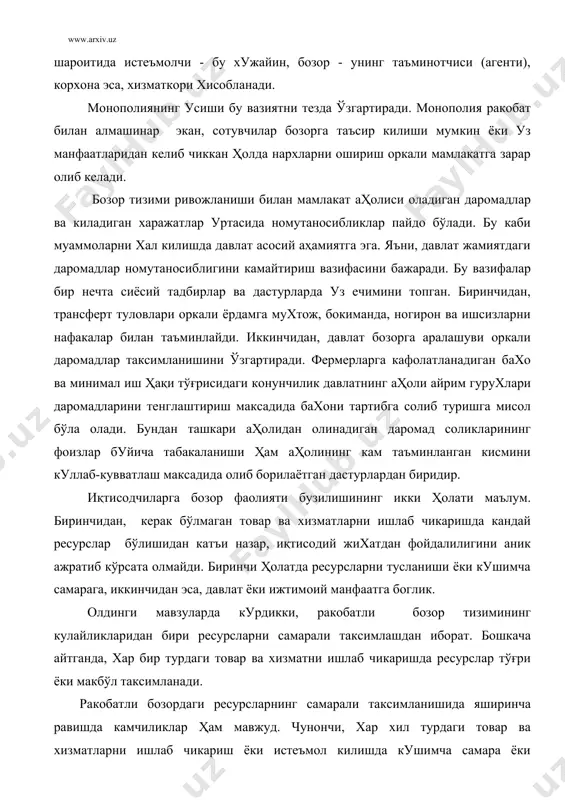 www.arxiv.uz

шароитида истеъмолчи - бу хУжайин, бозор - унинг таъминотчиси (агенти), корхона эса, хизматкори Хисобланади.

Монополиянинг Усиши бу вазиятни тезда Ўзгартиради. Монополия ракобат билан алмашинар экан, сотувчилар бозорга таъсир килиши мумкин ёки Уз манфаатларидан келиб чиккан Ҳолда нархларни ошириш оркали мамлакатга зарар олиб келади.

Бозор тизими ривожланиши билан мамлакат аҲолиси оладиган даромадлар ва киладиган харажатлар Уртасида номутаносибликлар пайдо бўлади. Бу каби муаммоларни Хал килишда давлат асосий аҳамиятга эга. Яъни, давлат жамиятдаги даромадлар номутаносиблигини камайтириш вазифасини бажаради. Бу вазифалар бир нечта сиёсий тадбирлар ва дастурларда Уз ечимини топган. Биринчидан, трансферт туловлари оркали ёрдамга муХтож, бокиманда, ногирон ва ишсизларни нафакалар билан таъминлайди. Иккинчидан, давлат бозорга аралашуви оркали даромадлар таксимланишини Ўзгартиради. Фермерларга кафолатланадиган баХо ва минимал иш Ҳақи тўғрисидаги конунчилик давлатнинг аҲоли айрим гуруХлари даромадларини тенглаштириш максадида баХони тартибга солиб туришга мисол бўла олади. Бундан ташкари аҲолидан олинадиган даромад соликларининг фоизлар бУйича табакаланиши Ҳам аҲолининг кам таъминланган кисмини кУллаб-кувватлаш максадида олиб борилаётган дастурлардан биридир.

Иқтисодчиларга бозор фаолияти бузилишининг икки Ҳолати маълум. Биринчидан, керак бўлмаган товар ва хизматларни ишлаб чикаришда кандай ресурслар бўлишидан катъи назар, иқтисодий жиХатдан фойдалилигини аник ажратиб кўрсата олмайди. Биринчи Ҳолатда ресурсларни тусланиши ёки кУшимча самарага, иккинчидан эса, давлат ёки ижтимоий манфаатга боглик.

Олдинги мавзуларда кУрдикки, ракобатли бозор тизимининг кулайликларидан бири ресурсларни самарали таксимлашдан иборат. Бошкача айтганда, Хар бир турдаги товар ва хизматни ишлаб чикаришда ресурслар тўғри ёки макбўл таксимланади.

Ракобатли бозордаги ресурсларнинг самарали таксимланишида яширинча равишда камчиликлар Ҳам мавжуд. Чунончи, Хар хил турдаги товар ва хизматларни ишлаб чикариш ёки истеъмол килишда кУшимча самара ёки